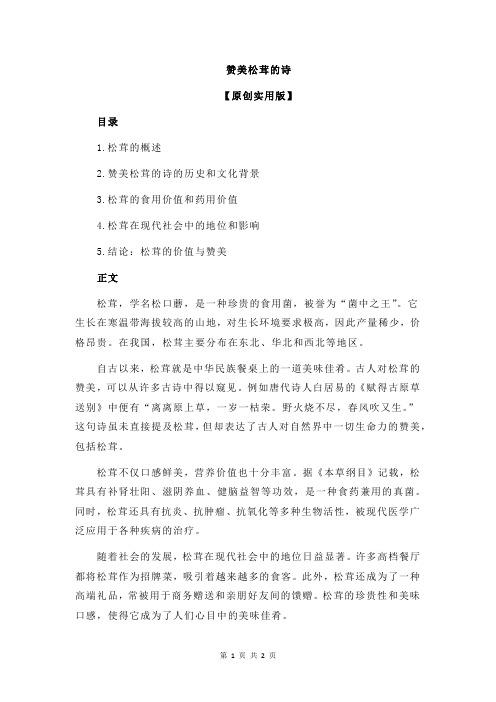 赞美松茸的诗

【原创实用版】

目录

1.松茸的概述

2.赞美松茸的诗的历史和文化背景

3.松茸的食用价值和药用价值

4.松茸在现代社会中的地位和影响

5.结论：松茸的价值与赞美

正文

松茸，学名松口蘑，是一种珍贵的食用菌，被誉为“菌中之王”。它生长在寒温带海拔较高的山地，对生长环境要求极高，因此产量稀少，价格昂贵。在我国，松茸主要分布在东北、华北和西北等地区。

自古以来，松茸就是中华民族餐桌上的一道美味佳肴。古人对松茸的赞美，可以从许多古诗中得以窥见。例如唐代诗人白居易的《赋得古原草送别》中便有“离离原上草，一岁一枯荣。野火烧不尽，春风吹又生。”这句诗虽未直接提及松茸，但却表达了古人对自然界中一切生命力的赞美，包括松茸。

松茸不仅口感鲜美，营养价值也十分丰富。据《本草纲目》记载，松茸具有补肾壮阳、滋阴养血、健脑益智等功效，是一种食药兼用的真菌。同时，松茸还具有抗炎、抗肿瘤、抗氧化等多种生物活性，被现代医学广泛应用于各种疾病的治疗。

随着社会的发展，松茸在现代社会中的地位日益显著。许多高档餐厅都将松茸作为招牌菜，吸引着越来越多的食客。此外，松茸还成为了一种高端礼品，常被用于商务赠送和亲朋好友间的馈赠。松茸的珍贵性和美味口感，使得它成为了人们心目中的美味佳肴。

第 1 页 共 2 页